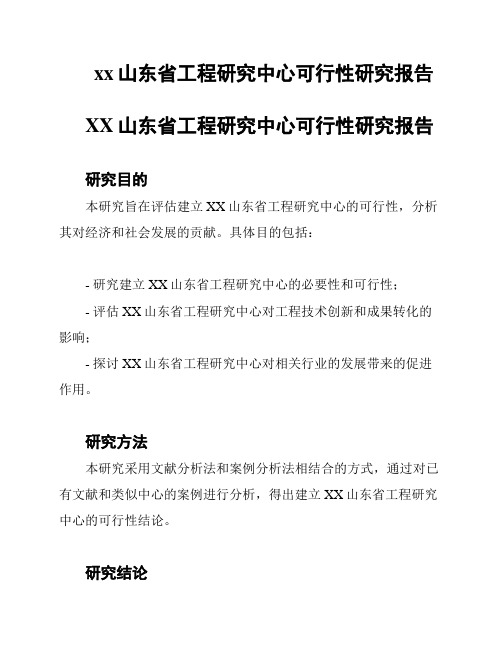 xx 山东省工程研究中心可行性研究报告

XX 山东省工程研究中心可行性研究报告

研究目的

本研究旨在评估建立 XX 山东省工程研究中心的可行性，分析其对经济和社会发展的贡献。具体目的包括：

- 研究建立 XX 山东省工程研究中心的必要性和可行性；

- 评估 XX 山东省工程研究中心对工程技术创新和成果转化的影响；

- 探讨 XX 山东省工程研究中心对相关行业的发展带来的促进作用。

研究方法

本研究采用文献分析法和案例分析法相结合的方式，通过对已有文献和类似中心的案例进行分析，得出建立 XX 山东省工程研究中心的可行性结论。

研究结论